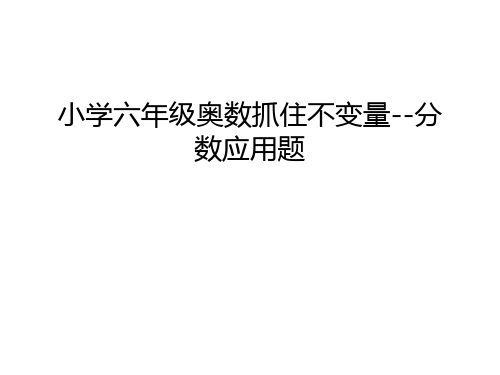 小学六年级奥数抓住不变量--分数应用题